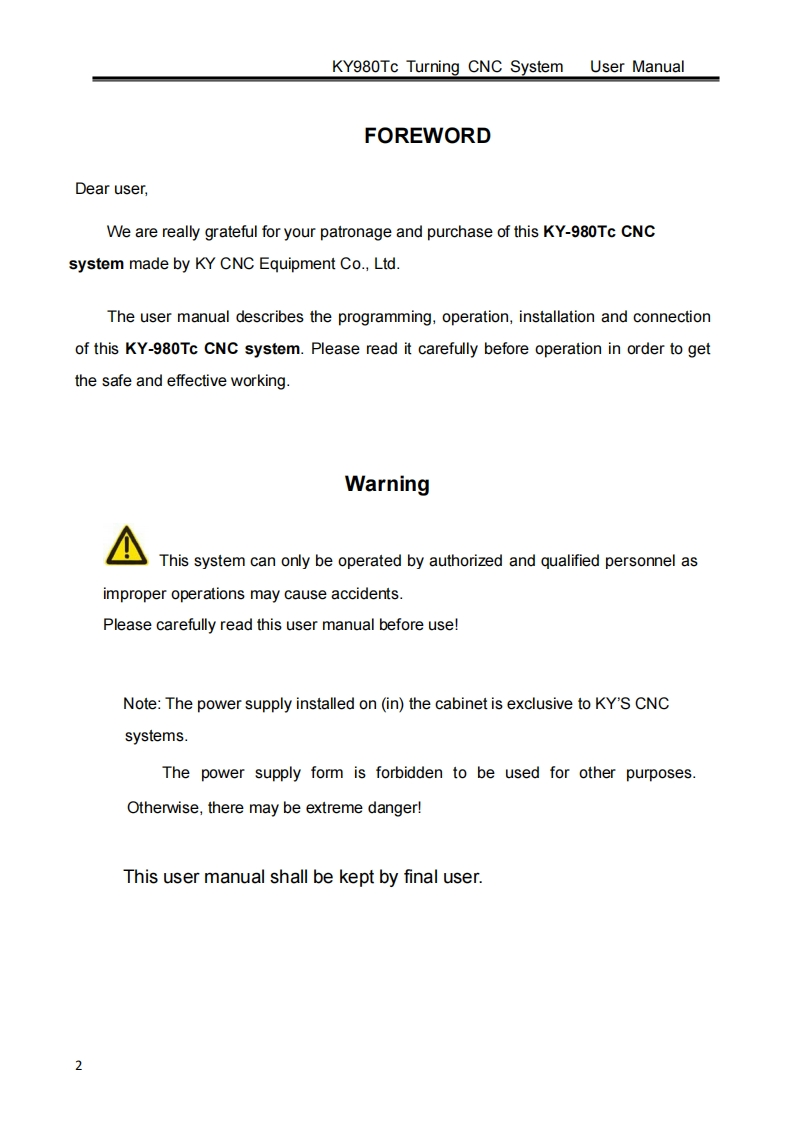 KY980Tc Turning CNC System User Manual

FOREWORD

Dear user,

We are really grateful for your patronage and purchase of this KY-980Tc CNC system made by KY CNC Equipment Co., Ltd.

The user manual describes the programming, operation, installation and connection of this KY-980Tc CNC system. Please read it carefully before operation in order to get the safe and effective working.

Warning

This system can only be operated by authorized and qualified personnel as improper operations may cause accidents.
Please carefully read this user manual before use!

Note: The power supply installed on (in) the cabinet is exclusive to KY'S CNC systems.

The power supply form is forbidden to be used for other purposes. Otherwise, there may be extreme danger!

This user manual shall be kept by final user.

2